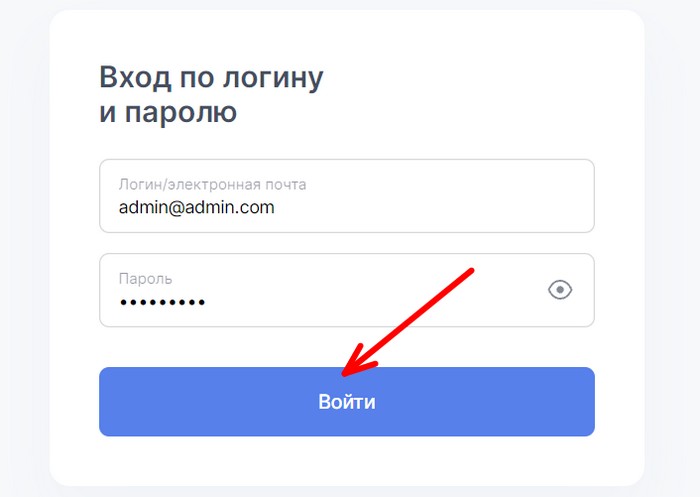 Вход по логину и паролю

Логин/электронная почта
admin@admin.com

Пароль
•••••••••

Войти